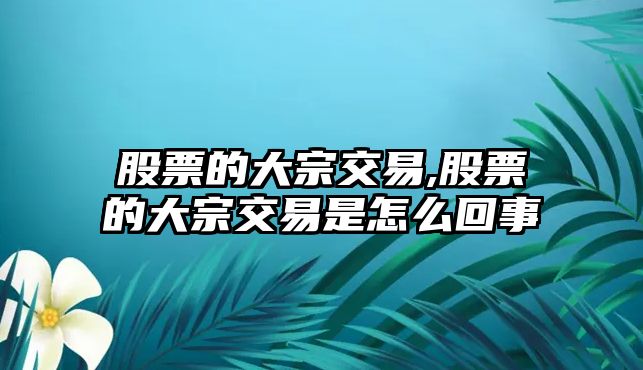 股票的大宗交易,股票的大宗交易是怎么回事